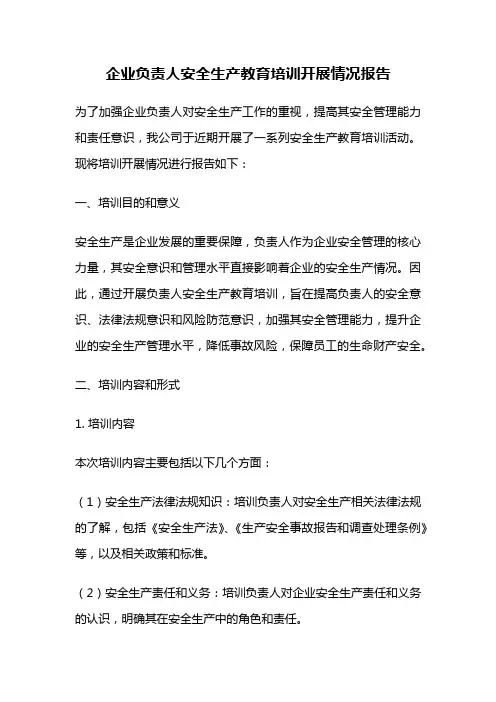 企业负责人安全生产教育培训开展情况报告

为了加强企业负责人对安全生产工作的重视，提高其安全管理能力和责任意识，我公司于近期开展了一系列安全生产教育培训活动。现将培训开展情况进行报告如下：

一、培训目的和意义

安全生产是企业发展的重要保障，负责人作为企业安全管理的核心力量，其安全意识和管理水平直接影响着企业的安全生产情况。因此，通过开展负责人安全生产教育培训，旨在提高负责人的安全意识、法律法规意识和风险防范意识，加强其安全管理能力，提升企业的安全生产管理水平，降低事故风险，保障员工的生命财产安全。

二、培训内容和形式

1. 培训内容

本次培训内容主要包括以下几个方面：

（1）安全生产法律法规知识：培训负责人对安全生产相关法律法规的了解，包括《安全生产法》、《生产安全事故报告和调查处理条例》等，以及相关政策和标准。

（2）安全生产责任和义务：培训负责人对企业安全生产责任和义务的认识，明确其在安全生产中的角色和责任。